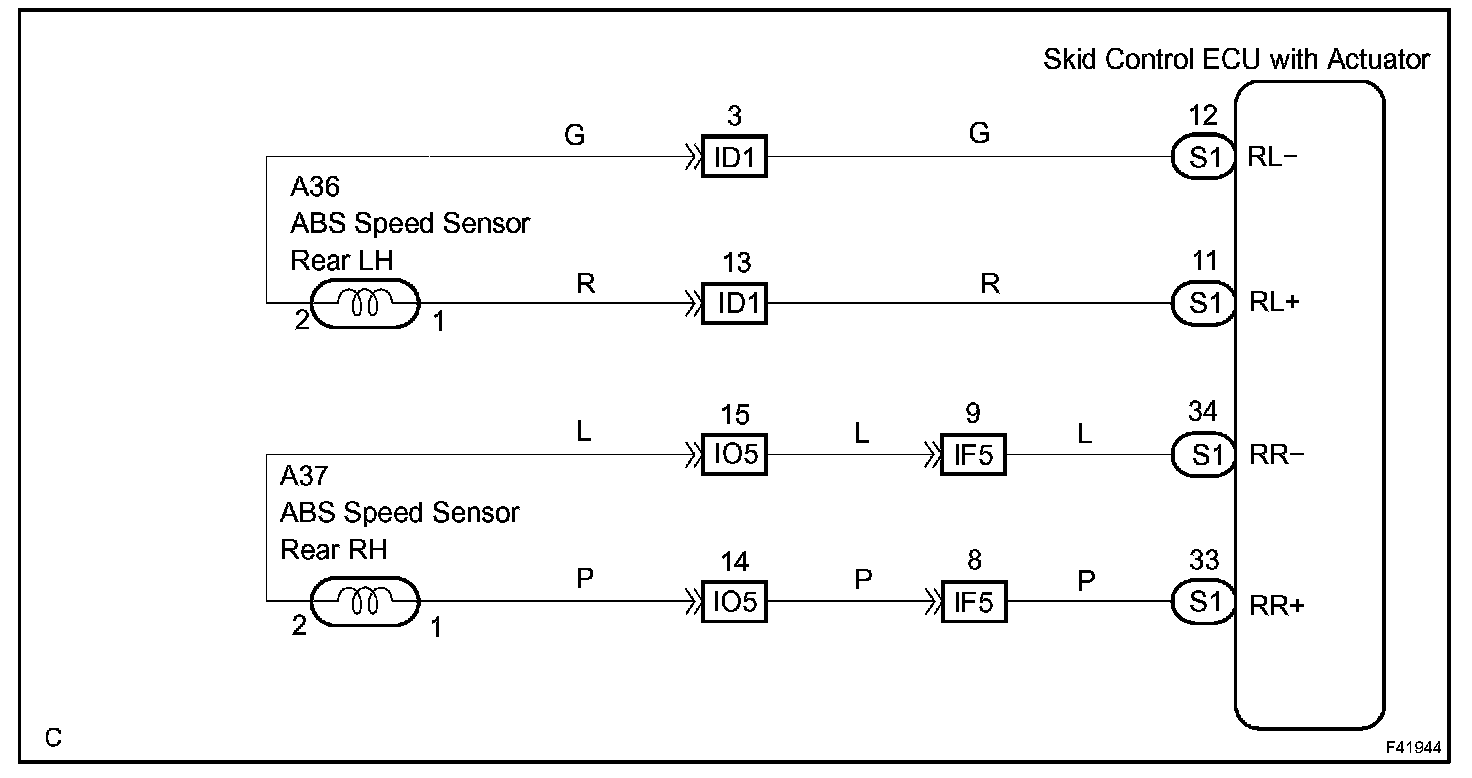 Skid Control ECU with Actuator

G
3
ID1
G
12
S1
RL−

A36
ABS Speed Sensor
Rear LH

2
1
R
13
ID1
R
11
S1
RL+

L
15
IO5
L
9
IF5
L
34
S1
RR−

A37
ABS Speed Sensor
Rear RH

2
1
P
14
IO5
P
8
IF5
P
33
S1
RR+

C

F41944